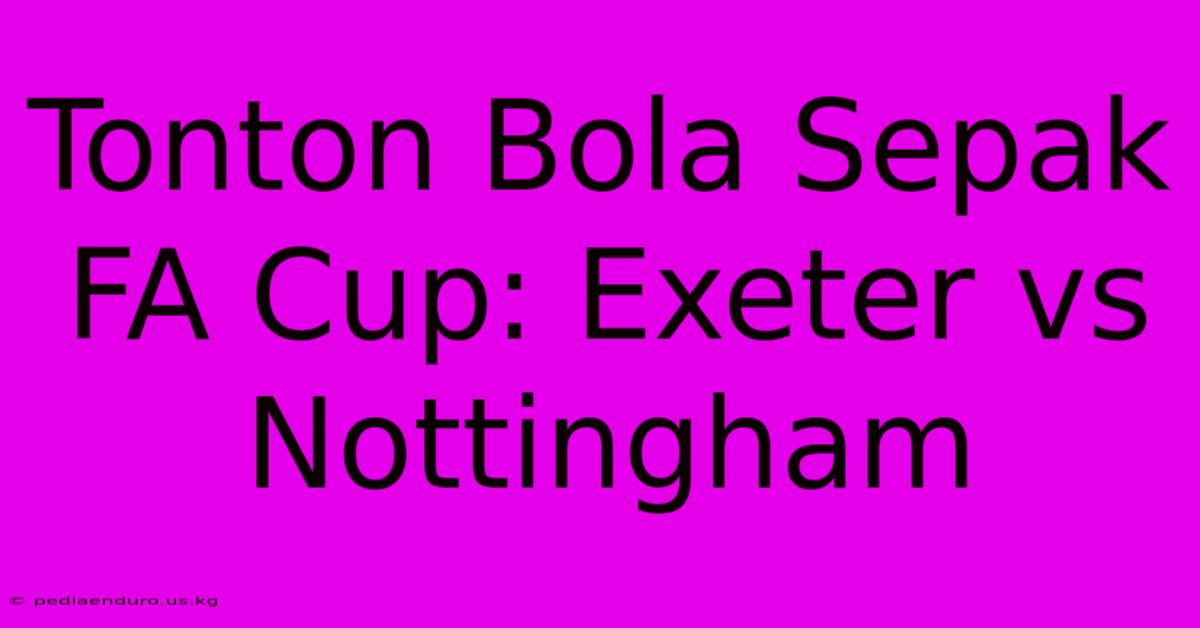 Tonton Bola Sepak FA Cup: Exeter vs Nottingham

© pediaenduro.us.kg